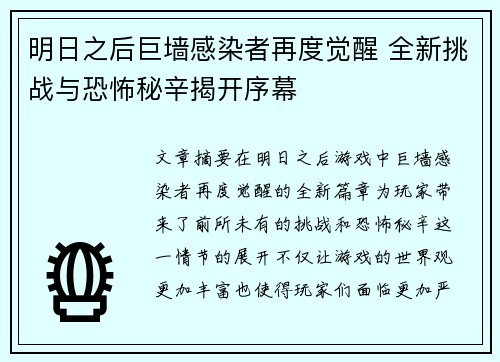 明日之后巨墙感染者再度觉醒 全新挑战与恐怖秘辛揭开序幕

文章摘要在明日之后游戏中巨墙感染者再度觉醒的全新篇章为玩家带来了前所未有的挑战和恐怖秘辛这一情节的展开不仅让游戏的世界观更加丰富也使得玩家们面临更加严